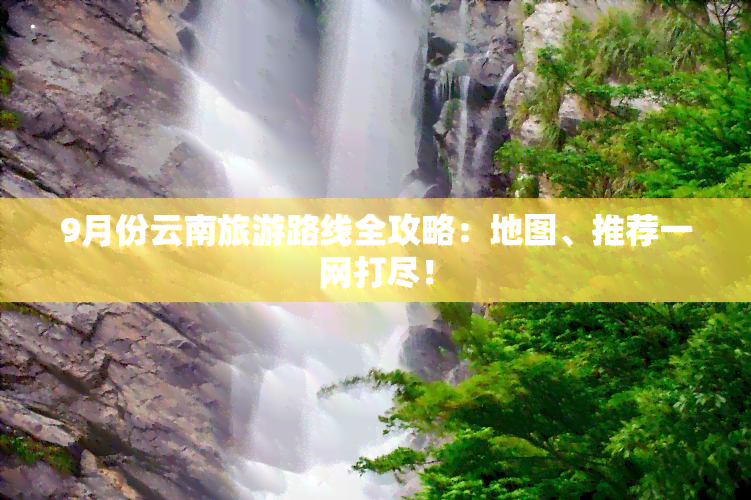 9月份云南旅游路线全攻略：地图、推荐一网打尽！